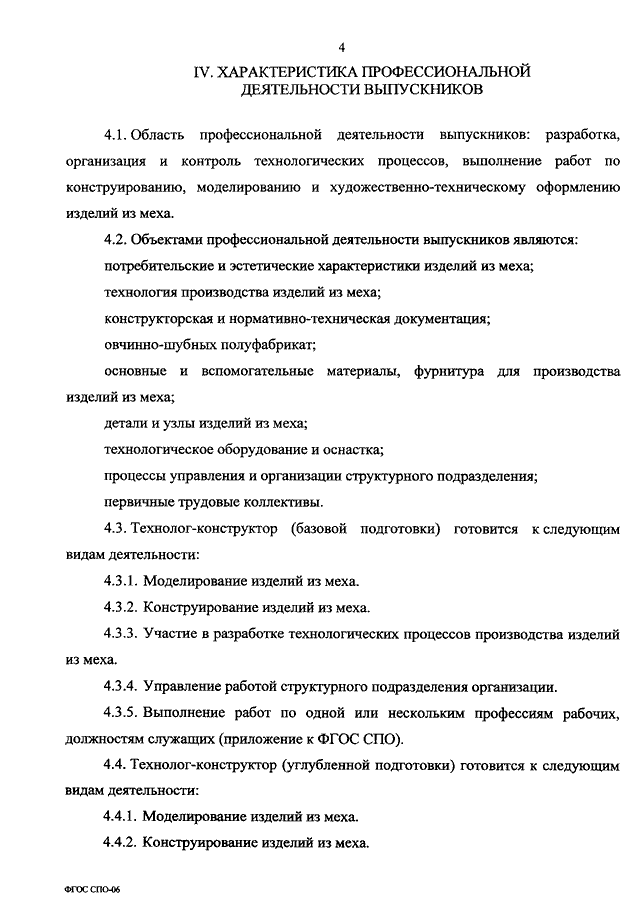 4

IV. ХАРАКТЕРИСТИКА ПРОФЕССИОНАЛЬНОЙ ДЕЯТЕЛЬНОСТИ ВЫПУСКНИКОВ

4.1. Область профессиональной деятельности выпускников: разработка, организация и контроль технологических процессов, выполнение работ по конструированию, моделированию и художественно-техническому оформлению изделий из меха.

4.2. Объектами профессиональной деятельности выпускников являются:

потребительские и эстетические характеристики изделий из меха;

технология производства изделий из меха;

конструкторская и нормативно-техническая документация;

овчинно-шубных полуфабрикат;

основные и вспомогательные материалы, фурнитура для производства изделий из меха;

детали и узлы изделий из меха;

технологическое оборудование и оснастка;

процессы управления и организации структурного подразделения;

первичные трудовые коллективы.

4.3. Технолог-конструктор (базовой подготовки) готовится к следующим видам деятельности:

4.3.1. Моделирование изделий из меха.

4.3.2. Конструирование изделий из меха.

4.3.3. Участие в разработке технологических процессов производства изделий из меха.

4.3.4. Управление работой структурного подразделения организации.

4.3.5. Выполнение работ по одной или нескольким профессиям рабочих, должностям служащих (приложение к ФГОС СПО).

4.4. Технолог-конструктор (углубленной подготовки) готовится к следующим видам деятельности:

4.4.1. Моделирование изделий из меха.

4.4.2. Конструирование изделий из меха.

ФГОС СПО-06